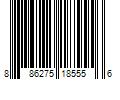 8 86275 18555 6